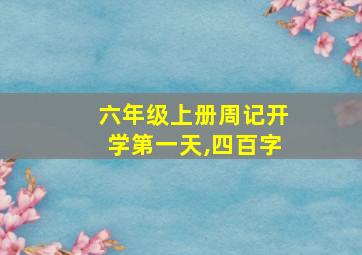 六年级上册周记开学第一天,四百字